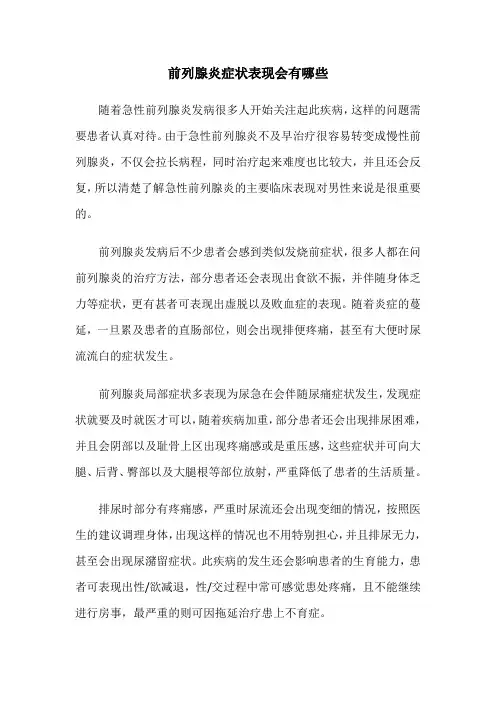 前列腺炎症状表现会有哪些

随着急性前列腺炎发病很多人开始关注起此疾病，这样的问题需要患者认真对待。由于急性前列腺炎不及早治疗很容易转变成慢性前列腺炎，不仅会拉长病程，同时治疗起来难度也比较大，并且还会反复，所以清楚了解急性前列腺炎的主要临床表现对男性来说是很重要的。

前列腺炎发病后不少患者会感到类似发烧前症状，很多人都在问前列腺炎的治疗方法，部分患者还会表现出食欲不振，并伴随身体乏力等症状，更有甚者可表现出虚脱以及败血症的表现。随着炎症的蔓延，一旦累及患者的直肠部位，则会出现排便疼痛，甚至有大便时尿流流白的症状发生。

前列腺炎局部症状多表现为尿急在会伴随尿痛症状发生，发现症状就要及时就医才可以，随着疾病加重，部分患者还会出现排尿困难，并且会阴部以及耻骨上区出现疼痛感或是重压感，这些症状并可向大腿、后背、臀部以及大腿根等部位放射，严重降低了患者的生活质量。

排尿时部分有疼痛感，严重时尿流还会出现变细的情况，按照医生的建议调理身体，出现这样的情况也不用特别担心，并且排尿无力，甚至会出现尿潴留症状。此疾病的发生还会影响患者的生育能力，患者可表现出性/欲减退，性/交过程中常可感觉患处疼痛，且不能继续进行房事，最严重的则可因拖延治疗患上不育症。